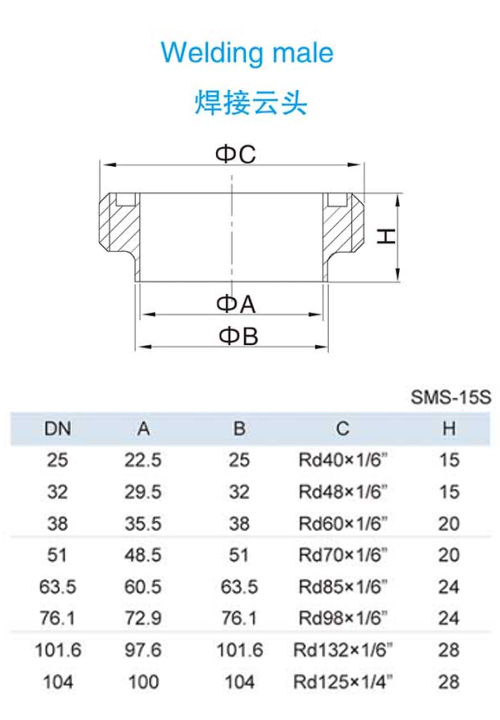 Welding male

焊接云头

ΦC

H

ΦA

ΦB

SMS-15S

| DN | A | B | C | H |
|---|---|---|---|---|
| 25 | 22.5 | 25 | Rd40×1/6" | 15 |
| 32 | 29.5 | 32 | Rd48×1/6" | 15 |
| 38 | 35.5 | 38 | Rd60×1/6" | 20 |
| 51 | 48.5 | 51 | Rd70×1/6" | 20 |
| 63.5 | 60.5 | 63.5 | Rd85×1/6" | 24 |
| 76.1 | 72.9 | 76.1 | Rd98×1/6" | 24 |
| 101.6 | 97.6 | 101.6 | Rd132×1/6" | 28 |
| 104 | 100 | 104 | Rd125×1/4" | 28 |